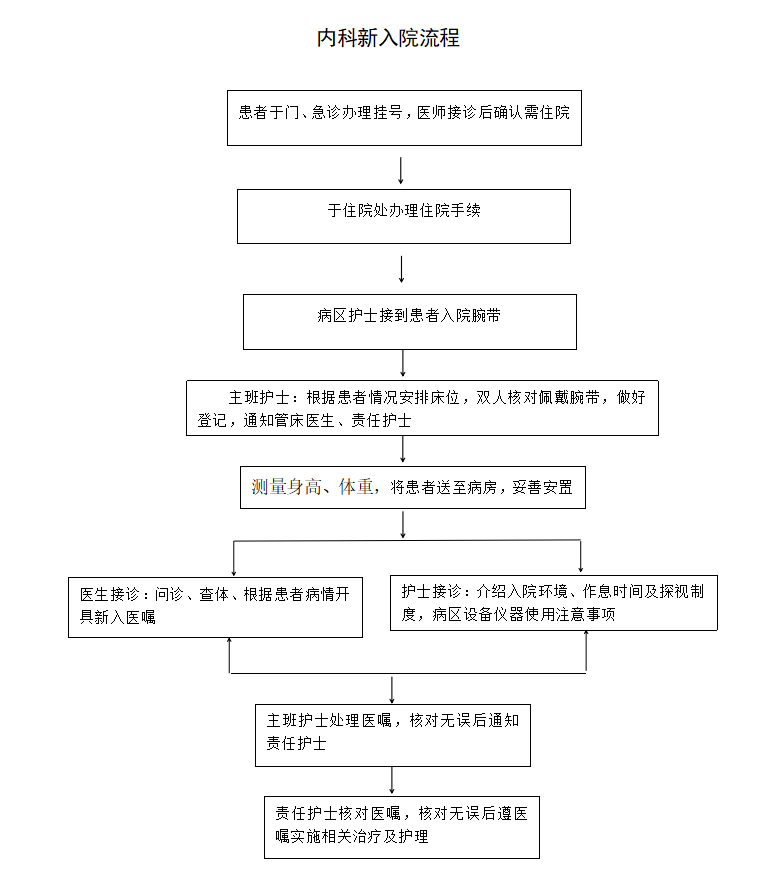 内科新入院流程

患者于门、急诊办理挂号，医师接诊后确认需住院

于住院处办理住院手续

病区护士接到患者入院腕带

主班护士：根据患者情况安排床位，双人核对佩戴腕带，做好登记，通知管床医生、责任护士

测量身高、体重，将患者送至病房，妥善安置

医生接诊：问诊、查体、根据患者病情开具新入医嘱

护士接诊：介绍入院环境、作息时间及探视制度，病区设备仪器使用注意事项

主班护士处理医嘱，核对无误后通知责任护士

责任护士核对医嘱，核对无误后遵医嘱实施相关治疗及护理